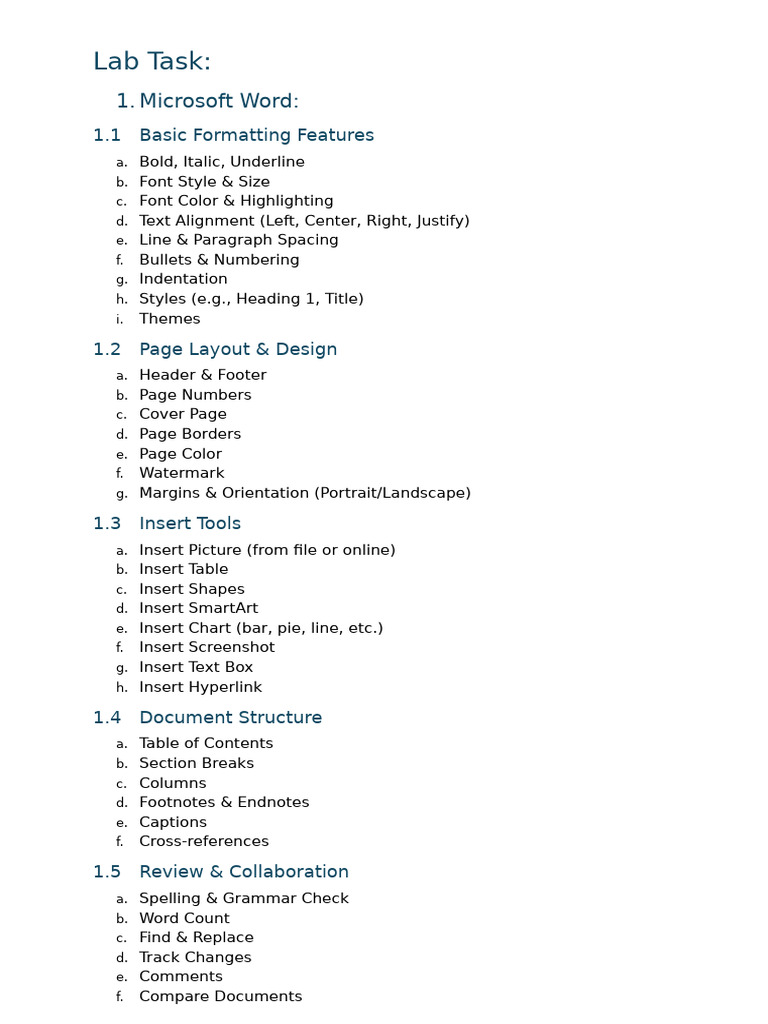 Lab Task:

1. Microsoft Word:

1.1 Basic Formatting Features

a. Bold, Italic, Underline
b. Font Style & Size
c. Font Color & Highlighting
d. Text Alignment (Left, Center, Right, Justify)
e. Line & Paragraph Spacing
f. Bullets & Numbering
g. Indentation
h. Styles (e.g., Heading 1, Title)
i. Themes

1.2 Page Layout & Design

a. Header & Footer
b. Page Numbers
c. Cover Page
d. Page Borders
e. Page Color
f. Watermark
g. Margins & Orientation (Portrait/Landscape)

1.3 Insert Tools

a. Insert Picture (from file or online)
b. Insert Table
c. Insert Shapes
d. Insert SmartArt
e. Insert Chart (bar, pie, line, etc.)
f. Insert Screenshot
g. Insert Text Box
h. Insert Hyperlink

1.4 Document Structure

a. Table of Contents
b. Section Breaks
c. Columns
d. Footnotes & Endnotes
e. Captions
f. Cross-references

1.5 Review & Collaboration

a. Spelling & Grammar Check
b. Word Count
c. Find & Replace
d. Track Changes
e. Comments
f. Compare Documents